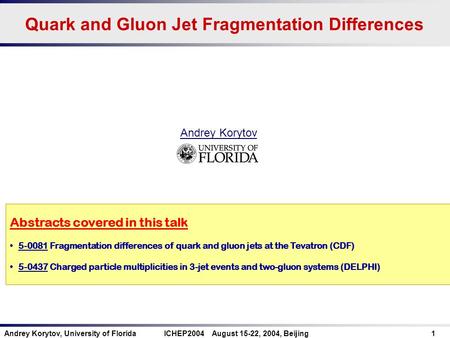 Quark and Gluon Jet Fragmentation Differences

Andrey Korytov

UNIVERSITY OF FLORIDA

Abstracts covered in this talk

• 5-0081 Fragmentation differences of quark and gluon jets at the Tevatron (CDF)

• 5-0437 Charged particle multiplicities in 3-jet events and two-gluon systems (DELPHI)

Andrey Korytov, University of Florida ICHEP2004 August 15-22, 2004, Beijing 1